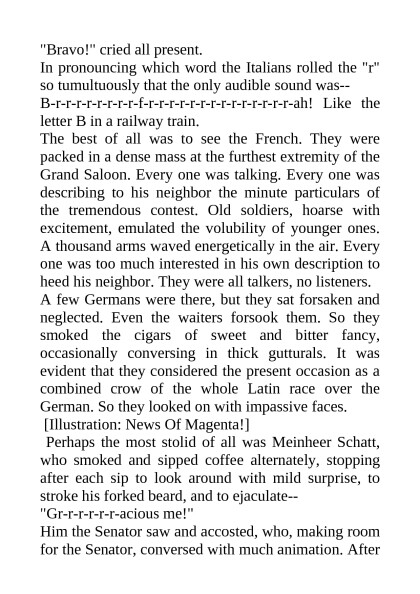 "Bravo!" cried all present.

In pronouncing which word the Italians rolled the "r" so tumultuously that the only audible sound was--

B-r-r-r-r-r-r-r-f-r-r-r-r-r-r-r-r-r-r-r-r-r-ah! Like the letter B in a railway train.

The best of all was to see the French. They were packed in a dense mass at the furthest extremity of the Grand Saloon. Every one was talking. Every one was describing to his neighbor the minute particulars of the tremendous contest. Old soldiers, hoarse with excitement, emulated the volubility of younger ones. A thousand arms waved energetically in the air. Every one was too much interested in his own description to heed his neighbor. They were all talkers, no listeners.

A few Germans were there, but they sat forsaken and neglected. Even the waiters forsook them. So they smoked the cigars of sweet and bitter fancy, occasionally conversing in thick gutturals. It was evident that they considered the present occasion as a combined crow of the whole Latin race over the German. So they looked on with impassive faces.

[Illustration: News Of Magenta!]

Perhaps the most stolid of all was Meinheer Schatt, who smoked and sipped coffee alternately, stopping after each sip to look around with mild surprise, to stroke his forked beard, and to ejaculate--

"Gr-r-r-r-r-acious me!"

Him the Senator saw and accosted, who, making room for the Senator, conversed with much animation. After